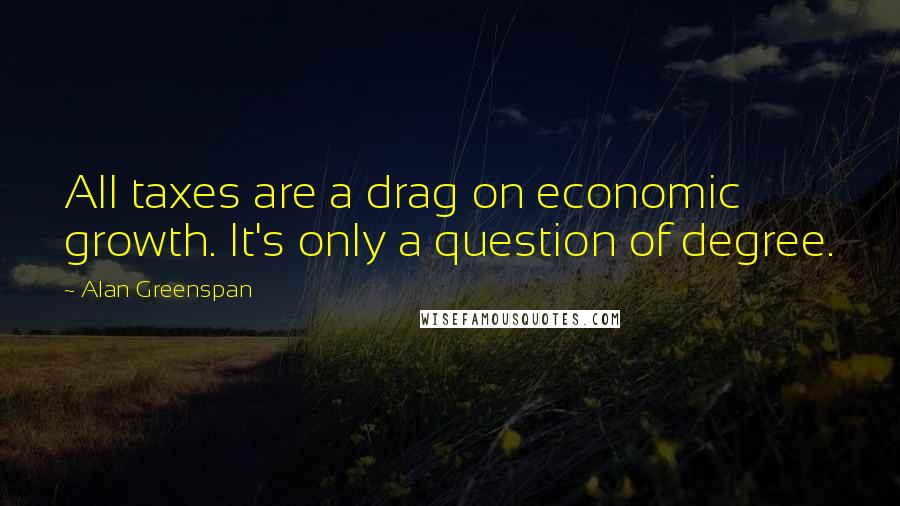 All taxes are a drag on economic growth. It's only a question of degree.

~ Alan Greenspan

WISEFAMOUSQUOTES.COM